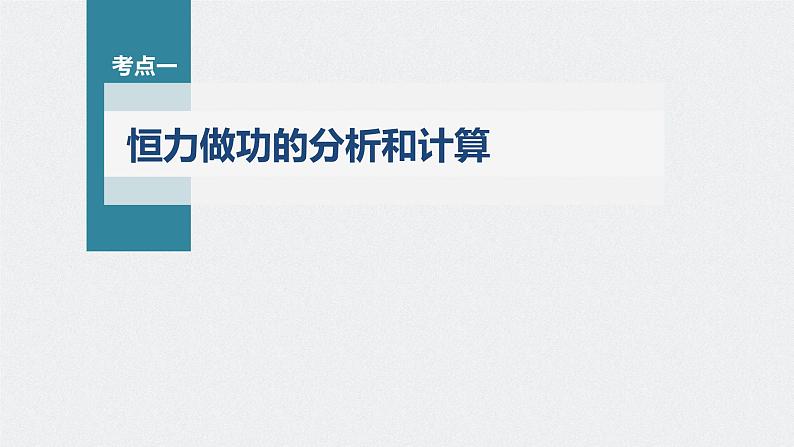 考点一

恒力做功的分析和计算